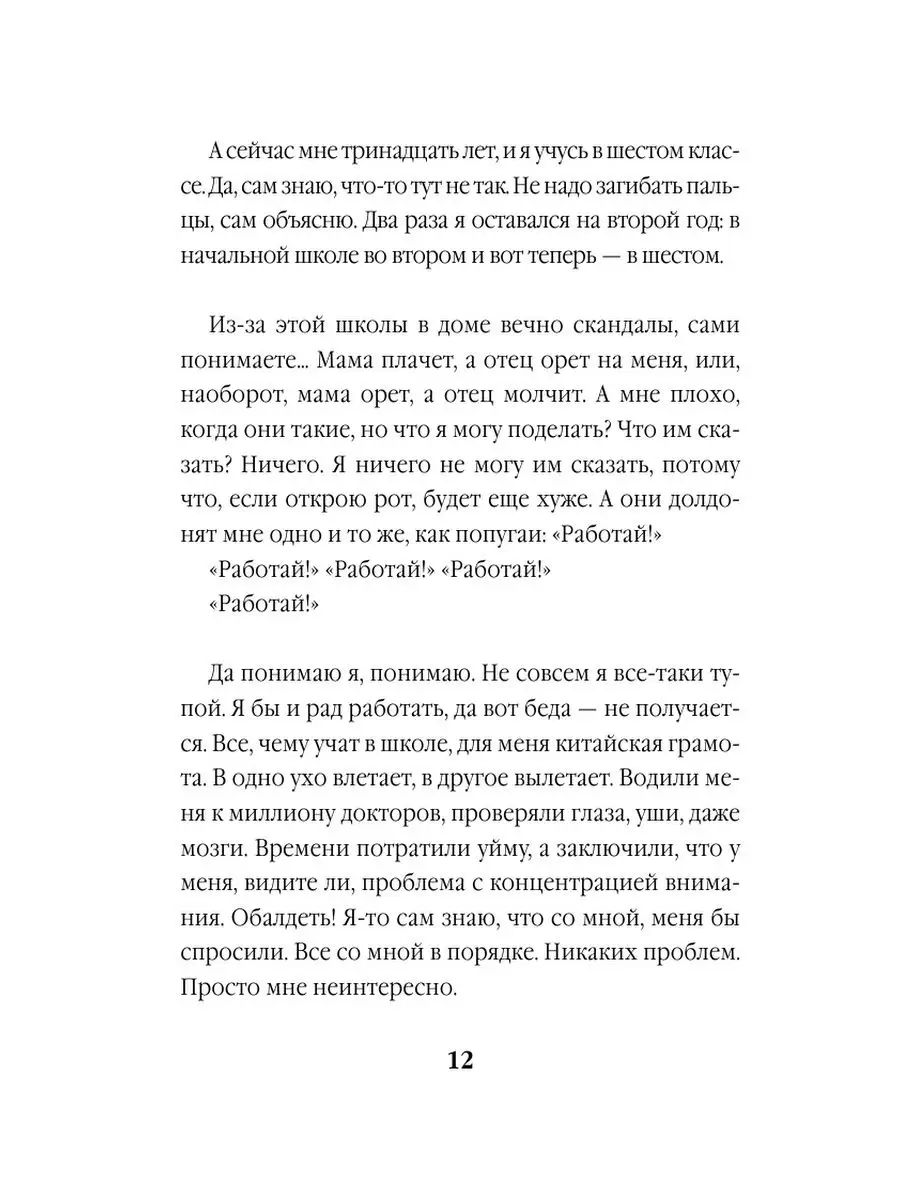 А сейчас мне тринадцать лет, и я учусь в шестом классе. Да, сам знаю, что-то тут не так. Не надо загибать пальцы, сам объясню. Два раза я оставался на второй год: в начальной школе во втором и вот теперь — в шестом.

Из-за этой школы в доме вечно скандалы, сами понимаете... Мама плачет, а отец орет на меня, или, наоборот, мама орет, а отец молчит. А мне плохо, когда они такие, но что я могу поделать? Что им сказать? Ничего. Я ничего не могу им сказать, потому что, если открою рот, будет еще хуже. А они долдонят мне одно и то же, как попугаи: «Работай!»
«Работай!» «Работай!» «Работай!»
«Работай!»

Да понимаю я, понимаю. Не совсем я все-таки тупой. Я бы и рад работать, да вот беда — не получается. Все, чему учат в школе, для меня китайская грамота. В одно ухо влетает, в другое вылетает. Водили меня к миллиону докторов, проверяли глаза, уши, даже мозги. Времени потратили уйму, а заключили, что у меня, видите ли, проблема с концентрацией внимания. Обалдеть! Я-то сам знаю, что со мной, меня бы спросили. Все со мной в порядке. Никаких проблем. Просто мне неинтересно.

12